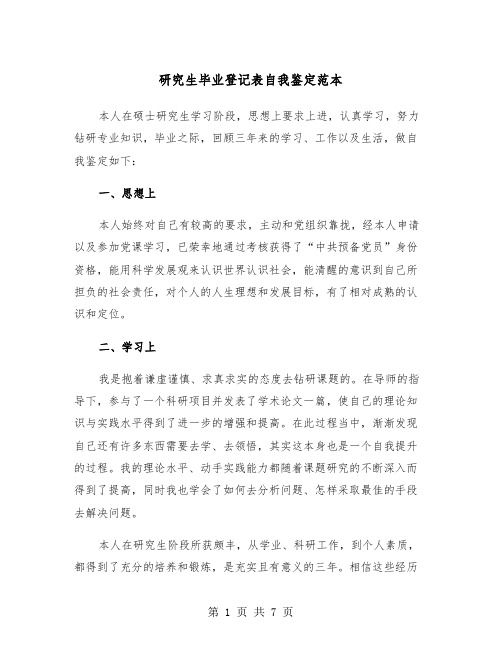 研究生毕业登记表自我鉴定范本

本人在硕士研究生学习阶段，思想上要求上进，认真学习，努力钻研专业知识，毕业之际，回顾三年来的学习、工作以及生活，做自我鉴定如下：

一、思想上

本人始终对自己有较高的要求，主动和党组织靠拢，经本人申请以及参加党课学习，已荣幸地通过考核获得了“中共预备党员”身份资格，能用科学发展观来认识世界认识社会，能清醒的意识到自己所担负的社会责任，对个人的人生理想和发展目标，有了相对成熟的认识和定位。

二、学习上

我是抱着谦虚谨慎、求真求实的态度去钻研课题的。在导师的指导下，参与了一个科研项目并发表了学术论文一篇，使自己的理论知识与实践水平得到了进一步的增强和提高。在此过程当中，渐渐发现自己还有许多东西需要去学、去领悟，其实这本身也是一个自我提升的过程。我的理论水平、动手实践能力都随着课题研究的不断深入而得到了提高，同时我也学会了如何去分析问题、怎样采取最佳的手段去解决问题。

本人在研究生阶段所获颇丰，从学业、科研工作，到个人素质，都得到了充分的培养和锻炼，是充实且有意义的三年。相信这些经历

第 1 页 共 7 页